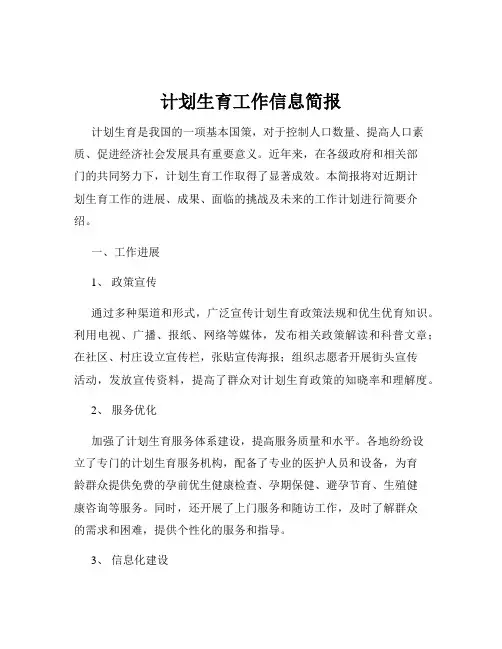 计划生育工作信息简报

计划生育是我国的一项基本国策，对于控制人口数量、提高人口素质、促进经济社会发展具有重要意义。近年来，在各级政府和相关部门的共同努力下，计划生育工作取得了显著成效。本简报将对近期计划生育工作的进展、成果、面临的挑战及未来的工作计划进行简要介绍。

一、工作进展

1、 政策宣传

通过多种渠道和形式，广泛宣传计划生育政策法规和优生优育知识。利用电视、广播、报纸、网络等媒体，发布相关政策解读和科普文章；在社区、村庄设立宣传栏，张贴宣传海报；组织志愿者开展街头宣传活动，发放宣传资料，提高了群众对计划生育政策的知晓率和理解度。

2、 服务优化

加强了计划生育服务体系建设，提高服务质量和水平。各地纷纷设立了专门的计划生育服务机构，配备了专业的医护人员和设备，为育龄群众提供免费的孕前优生健康检查、孕期保健、避孕节育、生殖健康咨询等服务。同时，还开展了上门服务和随访工作，及时了解群众的需求和困难，提供个性化的服务和指导。

3、 信息化建设